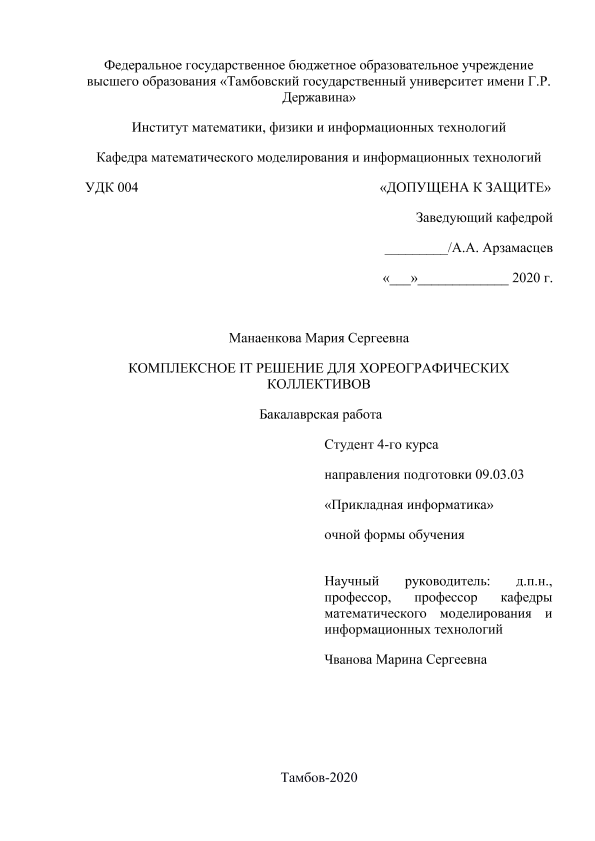 Федеральное государственное бюджетное образовательное учреждение высшего образования «Тамбовский государственный университет имени Г.Р. Державина»

Институт математики, физики и информационных технологий

Кафедра математического моделирования и информационных технологий

УДК 004

«ДОПУЩЕНА К ЗАЩИТЕ»

Заведующий кафедрой

_________/А.А. Арзамасцев

«___»_____________ 2020 г.

Манаенкова Мария Сергеевна

КОМПЛЕКСНОЕ IT РЕШЕНИЕ ДЛЯ ХОРЕОГРАФИЧЕСКИХ КОЛЛЕКТИВОВ

Бакалаврская работа

Студент 4-го курса

направления подготовки 09.03.03

«Прикладная информатика»

очной формы обучения

Научный руководитель: д.п.н., профессор, профессор кафедры математического моделирования и информационных технологий

Чванова Марина Сергеевна

Тамбов-2020